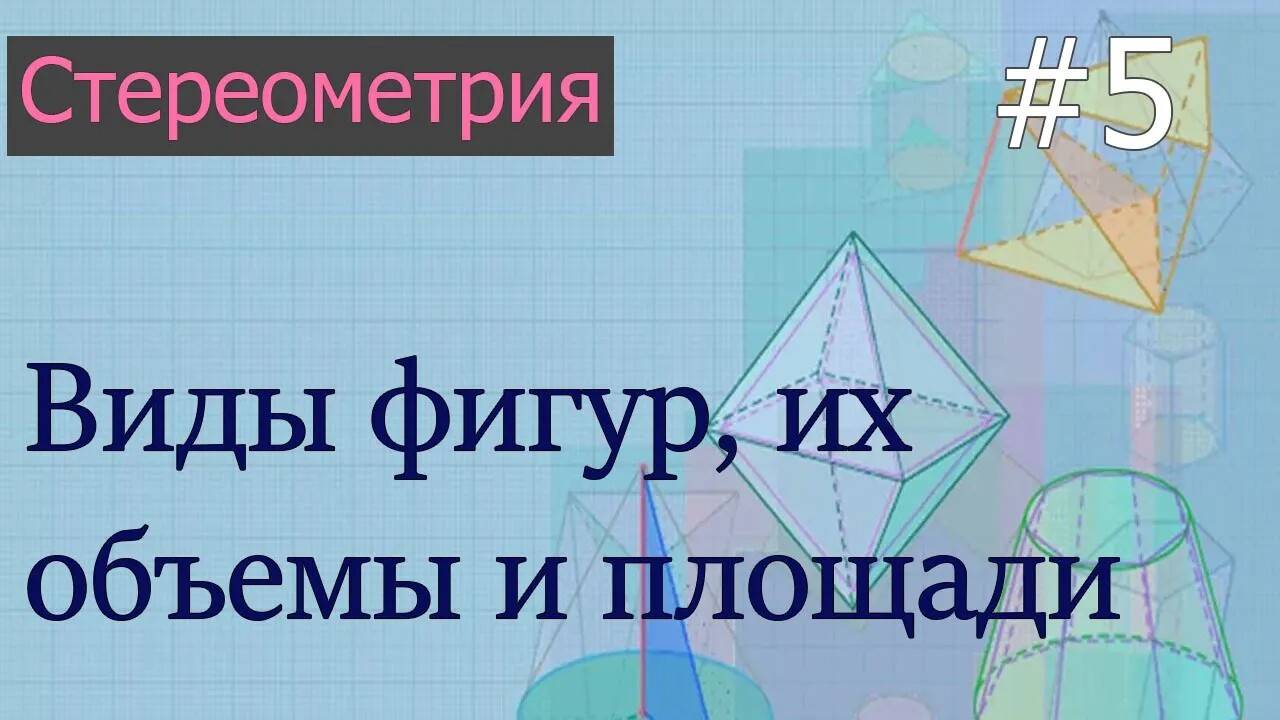 Стереометрия

#5

Виды фигур, их объемы и площади